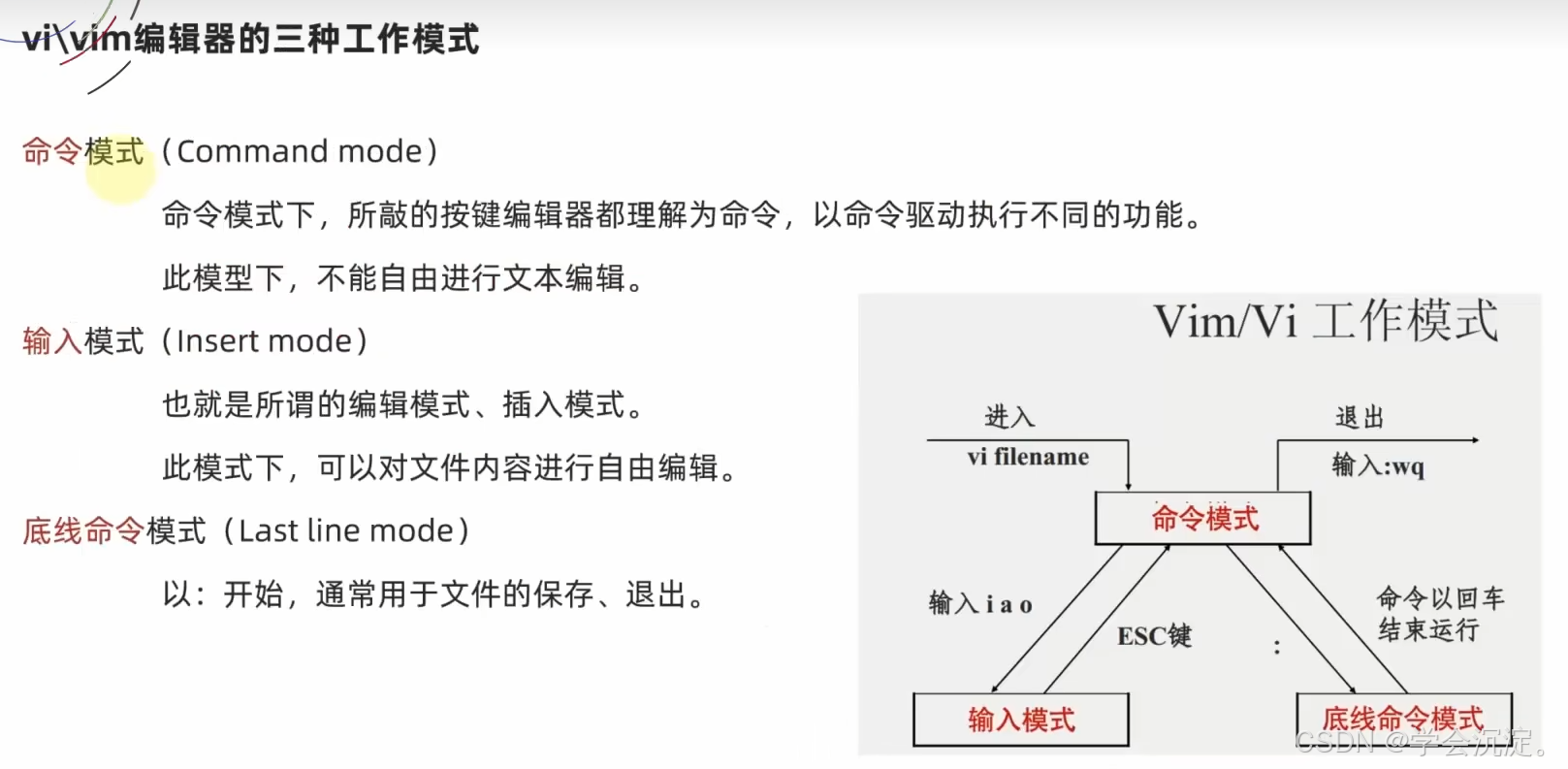 vi\vim编辑器的三种工作模式

命令模式（Command mode）

命令模式下，所敲的按键编辑器都理解为命令，以命令驱动执行不同的功能。

此模型下，不能自由进行文本编辑。

输入模式（Insert mode）

也就是所谓的编辑模式、插入模式。

此模式下，可以对文件内容进行自由编辑。

底线命令模式（Last line mode）

以：开始，通常用于文件的保存、退出。

Vim/Vi 工作模式

进入
vi filename

退出
输入:wq

命令模式

输入 i a o

ESC键

:

命令以回车结束运行

输入模式

底线命令模式

CSDN @学会沉淀。